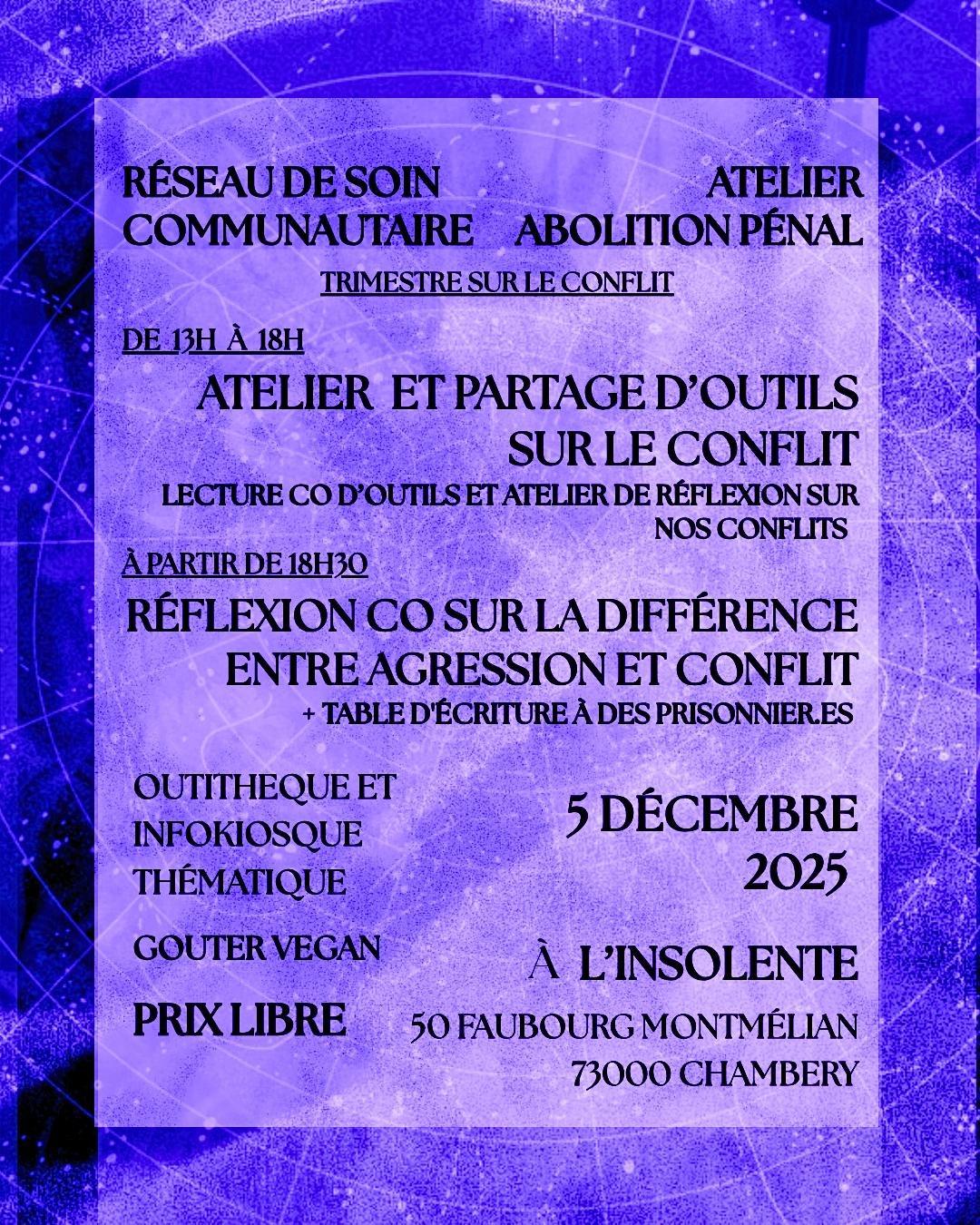 RÉSEAU DE SOIN COMMUNAUTAIRE

ATELIER ABOLITION PÉNAL

TRIMESTRE SUR LE CONFLIT

DE 13H À 18H

ATELIER ET PARTAGE D'OUTILS SUR LE CONFLIT

LECTURE CO D'OUTILS ET ATELIER DE RÉFLEXION SUR NOS CONFLITS

À PARTIR DE 18H30

RÉFLEXION CO SUR LA DIFFÉRENCE ENTRE AGRESSION ET CONFLIT

+ TABLE D'ÉCRITURE À DES PRISONNIER.ES

OUTITHEQUE ET INFOKIOSQUE THÉMATIQUE

GOUTER VEGAN

PRIX LIBRE

5 DÉCEMBRE 2025

À L'INSOLENTE

50 FAUBOURG MONTMÉLIAN
73000 CHAMBERY